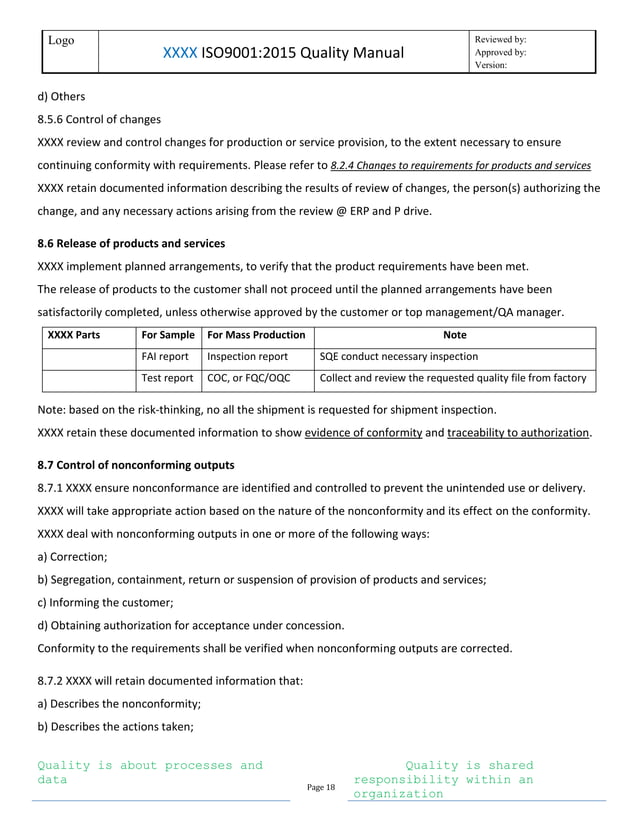 | Logo | XXXX ISO9001:2015 Quality Manual | Reviewed by: Approved by: Version: |
|---|---|---|

d) Others

8.5.6 Control of changes

XXXX review and control changes for production or service provision, to the extent necessary to ensure continuing conformity with requirements. Please refer to 8.2.4 Changes to requirements for products and services

XXXX retain documented information describing the results of review of changes, the person(s) authorizing the change, and any necessary actions arising from the review @ ERP and P drive.

8.6 Release of products and services

XXXX implement planned arrangements, to verify that the product requirements have been met.

The release of products to the customer shall not proceed until the planned arrangements have been satisfactorily completed, unless otherwise approved by the customer or top management/QA manager.

| XXXX Parts | For Sample | For Mass Production | Note |
|---|---|---|---|
| | FAI report | Inspection report | SQE conduct necessary inspection |
| | Test report | COC, or FQC/OQC | Collect and review the requested quality file from factory |

Note: based on the risk-thinking, no all the shipment is requested for shipment inspection.

XXXX retain these documented information to show evidence of conformity and traceability to authorization.

8.7 Control of nonconforming outputs

8.7.1 XXXX ensure nonconformance are identified and controlled to prevent the unintended use or delivery.

XXXX will take appropriate action based on the nature of the nonconformity and its effect on the conformity.

XXXX deal with nonconforming outputs in one or more of the following ways:

a) Correction;

b) Segregation, containment, return or suspension of provision of products and services;

c) Informing the customer;

d) Obtaining authorization for acceptance under concession.

Conformity to the requirements shall be verified when nonconforming outputs are corrected.

8.7.2 XXXX will retain documented information that:

a) Describes the nonconformity;

b) Describes the actions taken;

Quality is about processes and data

Page 18

Quality is shared responsibility within an organization